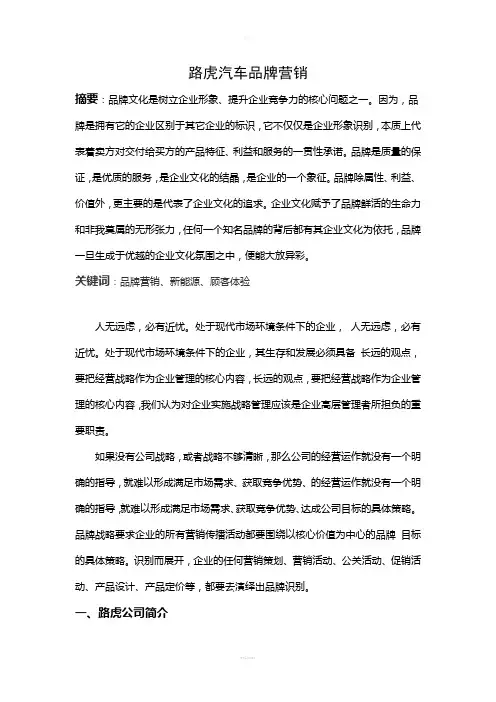 路虎汽车品牌营销

摘要：品牌文化是树立企业形象、提升企业竞争力的核心问题之一。因为，品牌是拥有它的企业区别于其它企业的标识，它不仅仅是企业形象识别，本质上代表着卖方对交付给买方的产品特征、利益和服务的一贯性承诺。品牌是质量的保证，是优质的服务，是企业文化的结晶，是企业的一个象征。品牌除属性、利益、价值外，更主要的是代表了企业文化的追求。企业文化赋予了品牌鲜活的生命力和非我莫属的无形张力，任何一个知名品牌的背后都有其企业文化为依托，品牌一旦生成于优越的企业文化氛围之中，便能大放异彩。

关键词：品牌营销、新能源、顾客体验

人无远虑，必有近忧。处于现代市场环境条件下的企业， 人无远虑，必有近忧。处于现代市场环境条件下的企业，其生存和发展必须具备 长远的观点，要把经营战略作为企业管理的核心内容，长远的观点，要把经营战略作为企业管理的核心内容，我们认为对企业实施战略管理应该是企业高层管理者所担负的重要职责。

如果没有公司战略，或者战略不够清晰，那么公司的经营运作就没有一个明确的指导，就难以形成满足市场需求、获取竞争优势、的经营运作就没有一个明确的指导，就难以形成满足市场需求、获取竞争优势、达成公司目标的具体策略。品牌战略要求企业的所有营销传播活动都要围绕以核心价值为中心的品牌 目标的具体策略。识别而展开，企业的任何营销策划、营销活动、公关活动、促销活动、产品设计、产品定价等，都要去演绎出品牌识别。

一、路虎公司简介